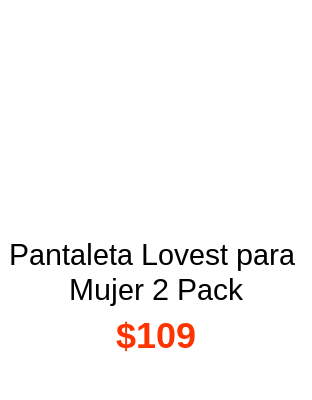 Pantaleta Lovest para Mujer 2 Pack

$109